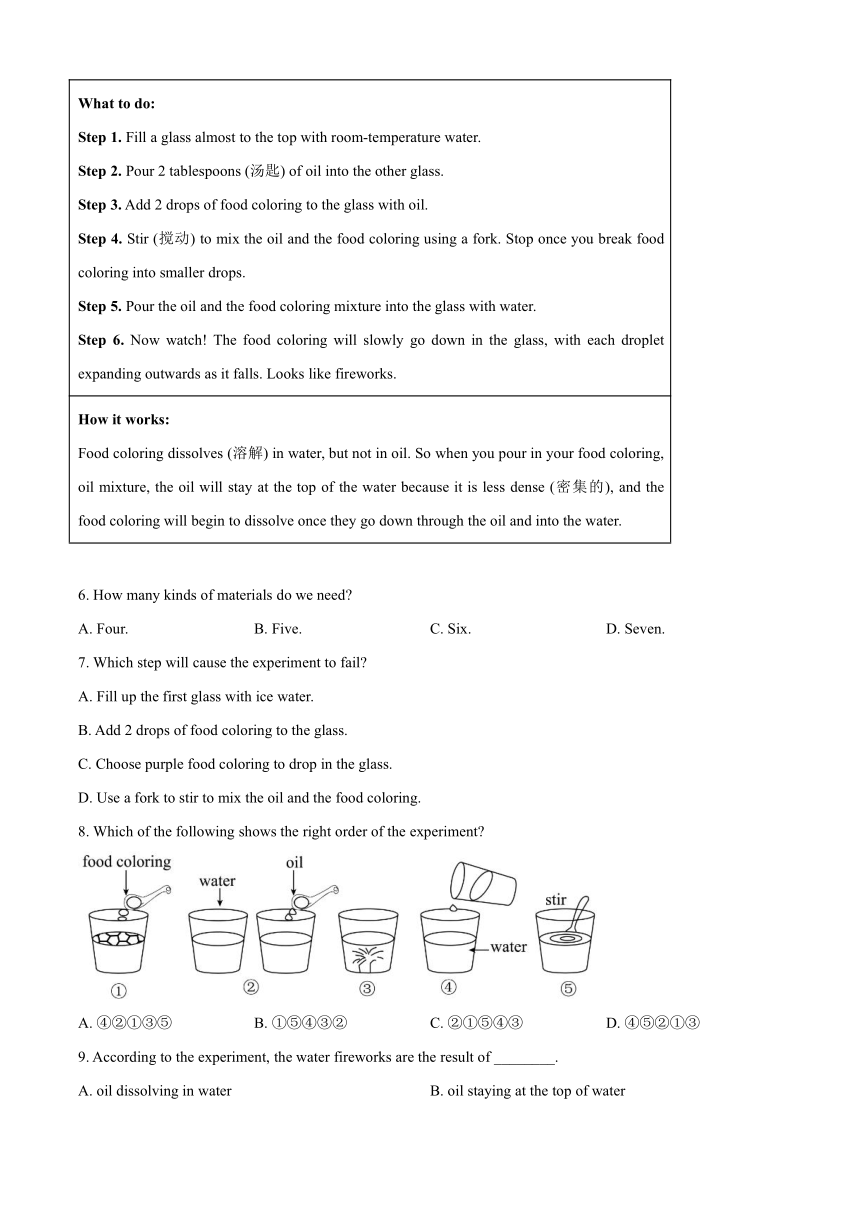 **What to do:**

**Step 1.** Fill a glass almost to the top with room-temperature water.

**Step 2.** Pour 2 tablespoons (汤匙) of oil into the other glass.

**Step 3.** Add 2 drops of food coloring to the glass with oil.

**Step 4.** Stir (搅动) to mix the oil and the food coloring using a fork. Stop once you break food coloring into smaller drops.

**Step 5.** Pour the oil and the food coloring mixture into the glass with water.

**Step 6.** Now watch! The food coloring will slowly go down in the glass, with each droplet expanding outwards as it falls. Looks like fireworks.

**How it works:**

Food coloring dissolves (溶解) in water, but not in oil. So when you pour in your food coloring, oil mixture, the oil will stay at the top of the water because it is less dense (密集的), and the food coloring will begin to dissolve once they go down through the oil and into the water.

6. How many kinds of materials do we need?

A. Four.
B. Five.
C. Six.
D. Seven.

7. Which step will cause the experiment to fail?

A. Fill up the first glass with ice water.

B. Add 2 drops of food coloring to the glass.

C. Choose purple food coloring to drop in the glass.

D. Use a fork to stir to mix the oil and the food coloring.

8. Which of the following shows the right order of the experiment?

food coloring
water
oil
water
stir
①
②
③
④
⑤

A. ④②①③⑤
B. ①⑤④③②
C. ②①⑤④③
D. ④⑤②①③

9. According to the experiment, the water fireworks are the result of ________.

A. oil dissolving in water
B. oil staying at the top of water